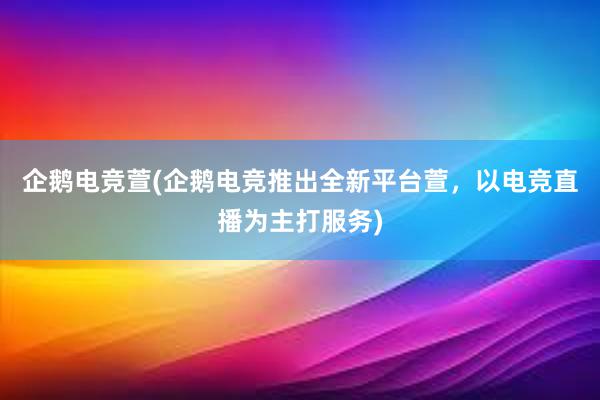 企鹅电竞萱(企鹅电竞推出全新平台萱，以电竞直播为主打服务)